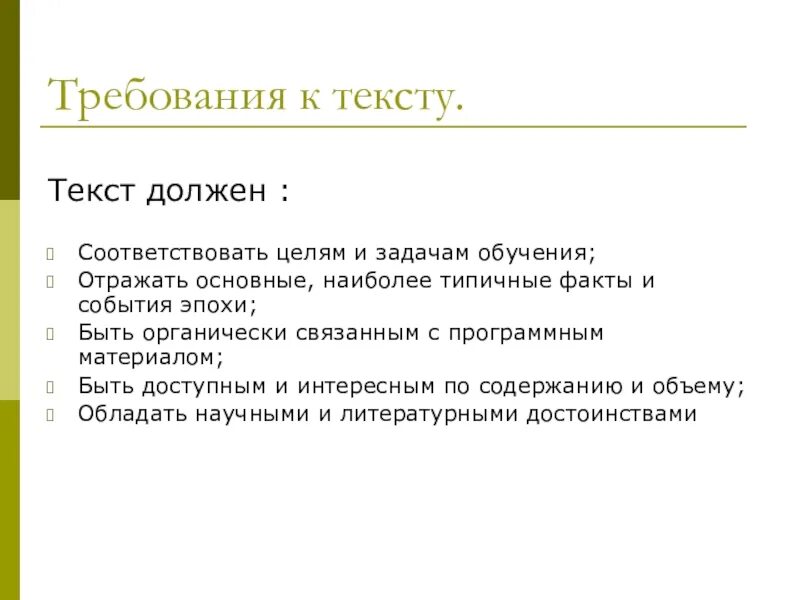 Требования к тексту.

Текст должен :

Соответствовать целям и задачам обучения;
Отражать основные, наиболее типичные факты и события эпохи;
Быть органически связанным с программным материалом;
Быть доступным и интересным по содержанию и объему;
Обладать научными и литературными достоинствами